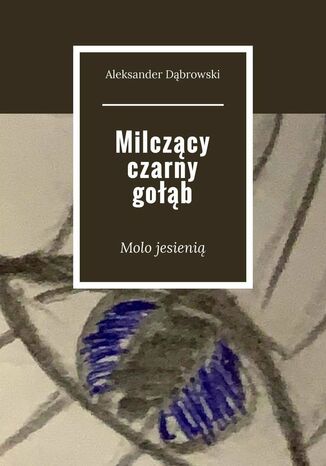 Aleksander Dąbrowski

Milczący czarny gołąb

Molo jesienią